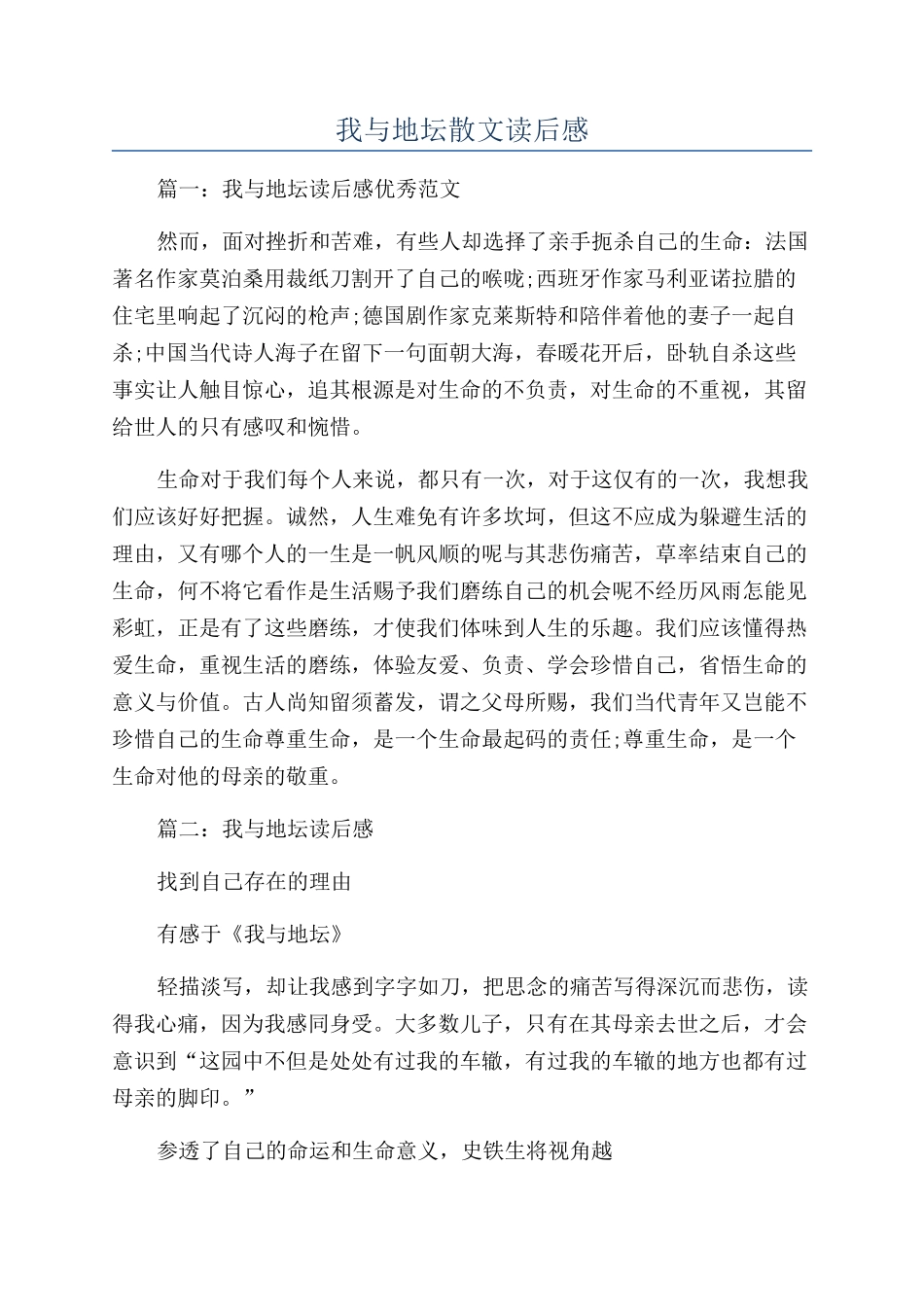 我与地坛散文读后感

篇一：我与地坛读后感优秀范文

然而，面对挫折和苦难，有些人却选择了亲手扼杀自己的生命：法国著名作家莫泊桑用裁纸刀割开了自己的喉咙;西班牙作家马利亚诺拉腊的住宅里响起了沉闷的枪声;德国剧作家克莱斯特和陪伴着他的妻子一起自杀;中国当代诗人海子在留下一句面朝大海，春暖花开后，卧轨自杀这些事实让人触目惊心，追其根源是对生命的不负责，对生命的不重视，其留给世人的只有感叹和惋惜。

生命对于我们每个人来说，都只有一次，对于这仅有的一次，我想我们应该好好把握。诚然，人生难免有许多坎坷，但这不应成为躲避生活的理由，又有哪个人的一生是一帆风顺的呢与其悲伤痛苦，草率结束自己的生命，何不将它看作是生活赐予我们磨练自己的机会呢不经历风雨怎能见彩虹，正是有了这些磨练，才使我们体味到人生的乐趣。我们应该懂得热爱生命，重视生活的磨练，体验友爱、负责、学会珍惜自己，省悟生命的意义与价值。古人尚知留须蓄发，谓之父母所赐，我们当代青年又岂能不珍惜自己的生命尊重生命，是一个生命最起码的责任;尊重生命，是一个生命对他的母亲的敬重。

篇二：我与地坛读后感

找到自己存在的理由

有感于《我与地坛》

轻描淡写，却让我感到字字如刀，把思念的痛苦写得深沉而悲伤，读得我心痛，因为我感同身受。大多数儿子，只有在其母亲去世之后，才会意识到“这园中不但是处处有过我的车辙，有过我的车辙的地方也都有过母亲的脚印。”

参透了自己的命运和生命意义，史铁生将视角越